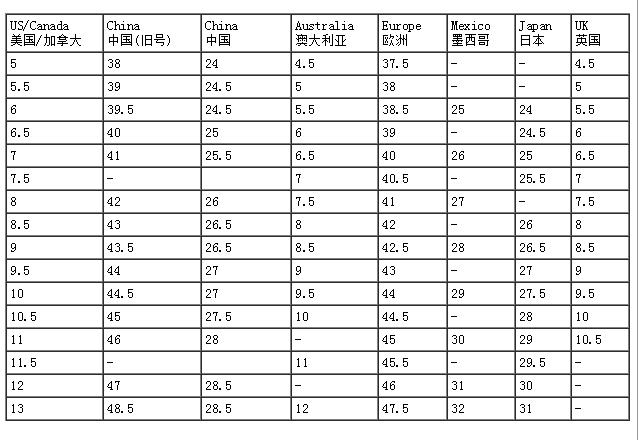 | US/Canada 美国/加拿大 | China 中国(旧号) | China 中国 | Australia 澳大利亚 | Europe 欧洲 | Mexico 墨西哥 | Japan 日本 | UK 英国 |
|---|---|---|---|---|---|---|---|
| 5 | 38 | 24 | 4.5 | 37.5 | - | - | 4.5 |
| 5.5 | 39 | 24.5 | 5 | 38 | - | - | 5 |
| 6 | 39.5 | 24.5 | 5.5 | 38.5 | 25 | 24 | 5.5 |
| 6.5 | 40 | 25 | 6 | 39 | - | 24.5 | 6 |
| 7 | 41 | 25.5 | 6.5 | 40 | 26 | 25 | 6.5 |
| 7.5 | - | | 7 | 40.5 | - | 25.5 | 7 |
| 8 | 42 | 26 | 7.5 | 41 | 27 | - | 7.5 |
| 8.5 | 43 | 26.5 | 8 | 42 | - | 26 | 8 |
| 9 | 43.5 | 26.5 | 8.5 | 42.5 | 28 | 26.5 | 8.5 |
| 9.5 | 44 | 27 | 9 | 43 | - | 27 | 9 |
| 10 | 44.5 | 27 | 9.5 | 44 | 29 | 27.5 | 9.5 |
| 10.5 | 45 | 27.5 | 10 | 44.5 | - | 28 | 10 |
| 11 | 46 | 28 | - | 45 | 30 | 29 | 10.5 |
| 11.5 | - | | 11 | 45.5 | - | 29.5 | - |
| 12 | 47 | 28.5 | - | 46 | 31 | 30 | - |
| 13 | 48.5 | 28.5 | 12 | 47.5 | 32 | 31 | - |